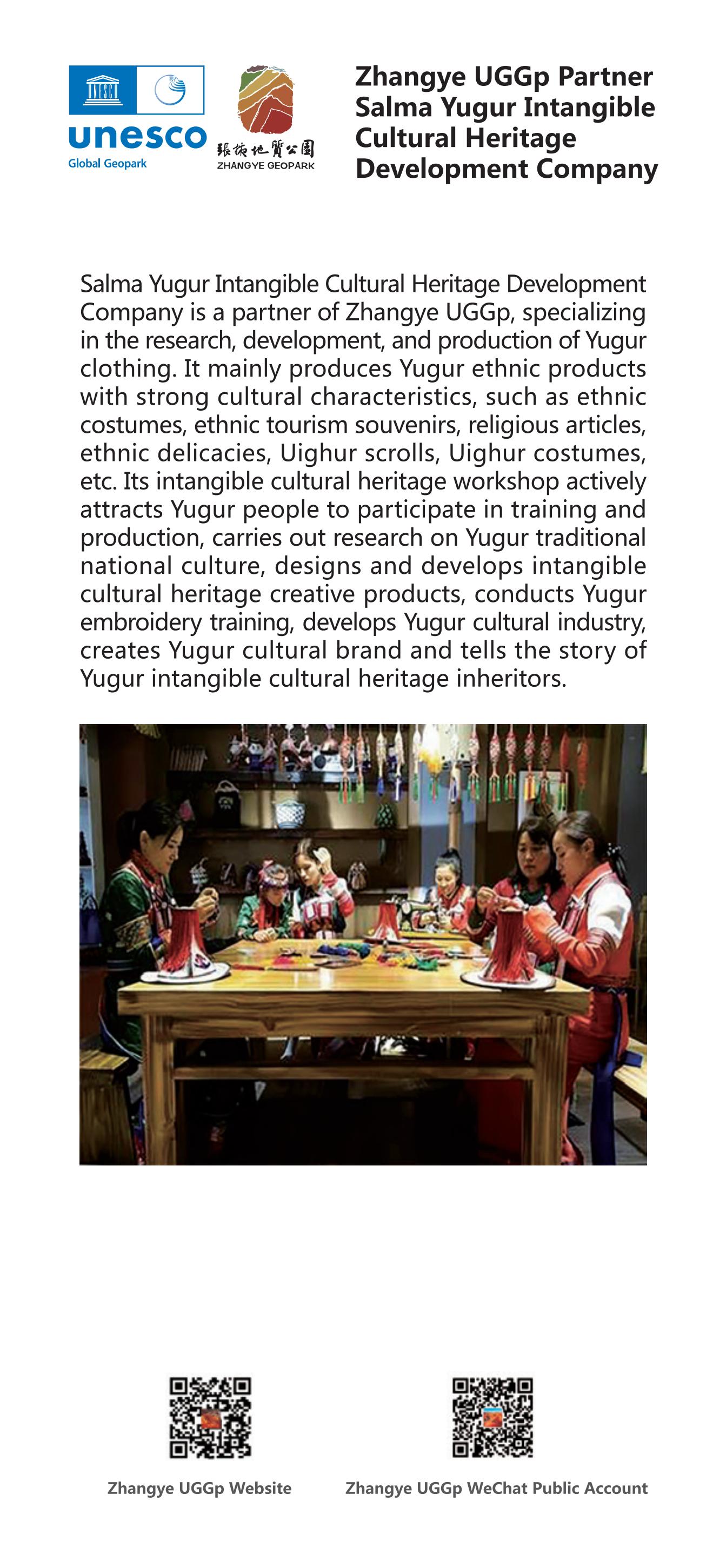 UNESCO

unesco
Global Geopark

張掖地質公園
ZHANGYE GEOPARK

Zhangye UGGp Partner Salma Yugur Intangible Cultural Heritage Development Company

Salma Yugur Intangible Cultural Heritage Development Company is a partner of Zhangye UGGp, specializing in the research, development, and production of Yugur clothing. It mainly produces Yugur ethnic products with strong cultural characteristics, such as ethnic costumes, ethnic tourism souvenirs, religious articles, ethnic delicacies, Uighur scrolls, Uighur costumes, etc. Its intangible cultural heritage workshop actively attracts Yugur people to participate in training and production, carries out research on Yugur traditional national culture, designs and develops intangible cultural heritage creative products, conducts Yugur embroidery training, develops Yugur cultural industry, creates Yugur cultural brand and tells the story of Yugur intangible cultural heritage inheritors.

Zhangye UGGp Website

Zhangye UGGp WeChat Public Account